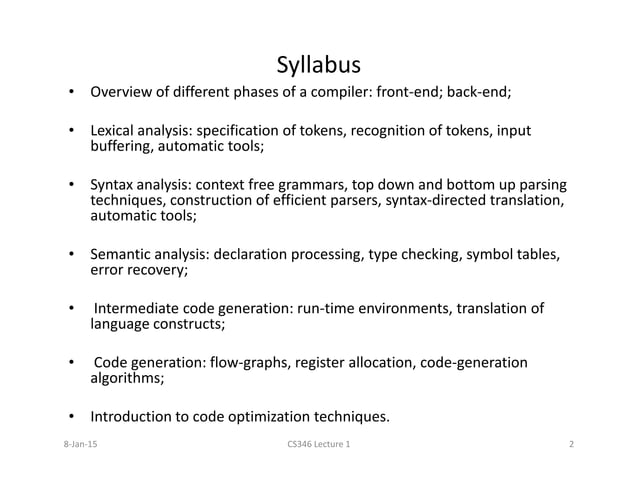 Syllabus

• Overview of different phases of a compiler: front-end; back-end;

• Lexical analysis: specification of tokens, recognition of tokens, input buffering, automatic tools;

• Syntax analysis: context free grammars, top down and bottom up parsing techniques, construction of efficient parsers, syntax-directed translation, automatic tools;

• Semantic analysis: declaration processing, type checking, symbol tables, error recovery;

• Intermediate code generation: run-time environments, translation of language constructs;

• Code generation: flow-graphs, register allocation, code-generation algorithms;

• Introduction to code optimization techniques.

8-Jan-15 CS346 Lecture 1 2